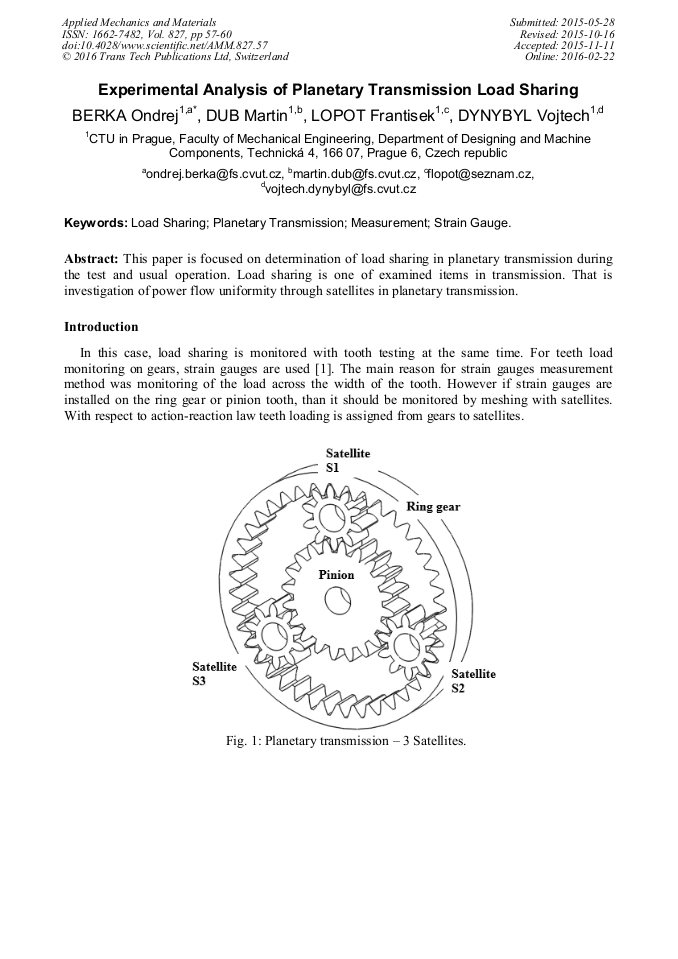 Applied Mechanics and Materials
ISSN: 1662-7482, Vol. 827, pp 57-60
doi:10.4028/www.scientific.net/AMM.827.57
© 2016 Trans Tech Publications Ltd, Switzerland

Submitted: 2015-05-28
Revised: 2015-10-16
Accepted: 2015-11-11
Online: 2016-02-22

Experimental Analysis of Planetary Transmission Load Sharing

BERKA Ondrej$^{1,a*}$, DUB Martin$^{1,b}$, LOPOT Frantisek$^{1,c}$, DYNYBYL Vojtech$^{1,d}$

$^{1}$CTU in Prague, Faculty of Mechanical Engineering, Department of Designing and Machine Components, Technická 4, 166 07, Prague 6, Czech republic

$^{a}$ondrej.berka@fs.cvut.cz, $^{b}$martin.dub@fs.cvut.cz, $^{c}$flopot@seznam.cz, $^{d}$vojtech.dynybyl@fs.cvut.cz

Keywords: Load Sharing; Planetary Transmission; Measurement; Strain Gauge.

Abstract: This paper is focused on determination of load sharing in planetary transmission during the test and usual operation. Load sharing is one of examined items in transmission. That is investigation of power flow uniformity through satellites in planetary transmission.

Introduction

In this case, load sharing is monitored with tooth testing at the same time. For teeth load monitoring on gears, strain gauges are used [1]. The main reason for strain gauges measurement method was monitoring of the load across the width of the tooth. However if strain gauges are installed on the ring gear or pinion tooth, than it should be monitored by meshing with satellites. With respect to action-reaction law teeth loading is assigned from gears to satellites.

Satellite
S1

Ring gear

Pinion

Satellite
S3

Satellite
S2

Fig. 1: Planetary transmission – 3 Satellites.